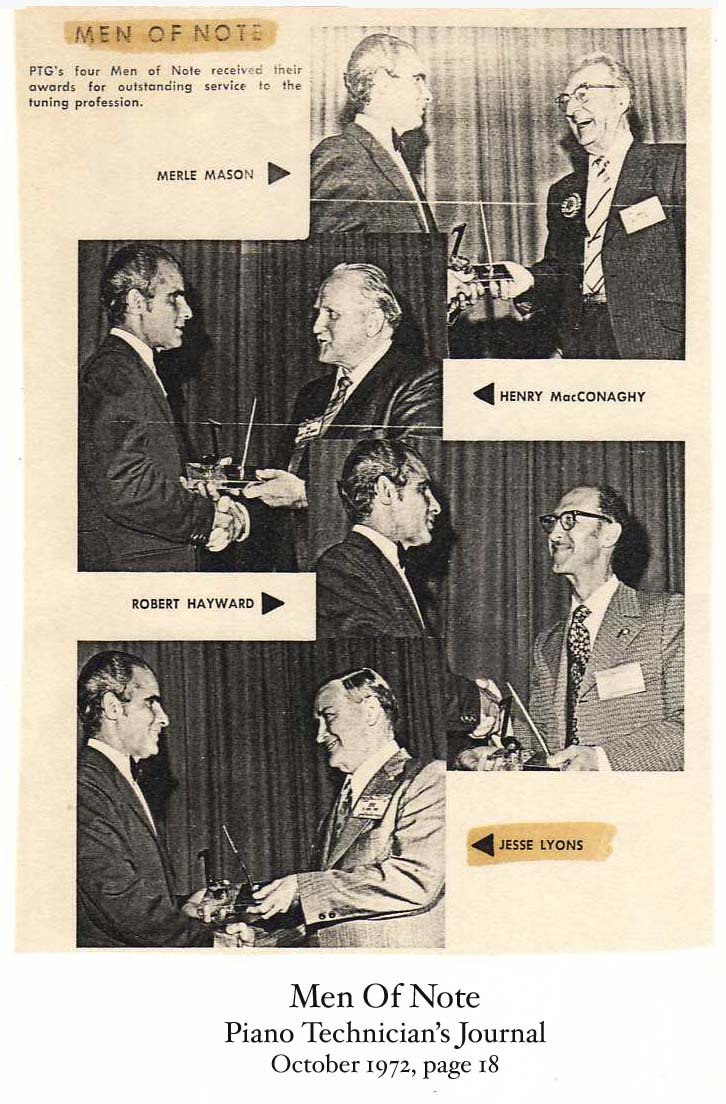 MEN OF NOTE

PTG's four Men of Note received their awards for outstanding service to the tuning profession.

MERLE MASON ▶

◀ HENRY MacCONAGHY

ROBERT HAYWARD ▶

◀ JESSE LYONS

Men Of Note
Piano Technician's Journal
October 1972, page 18